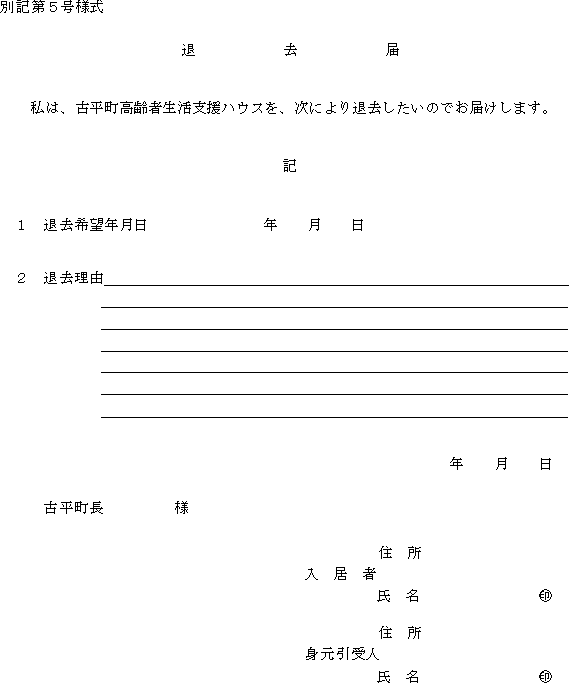 別記第５号様式

退　去　届

私は、古平町高齢者生活支援ハウスを、次により退去したいのでお届けします。

記

１　退去希望年月日　　　　年　月　日

２　退去理由

年　月　日

古平町長　　　様

住　所
入　居　者
氏　名　㊞

住　所
身元引受人
氏　名　㊞